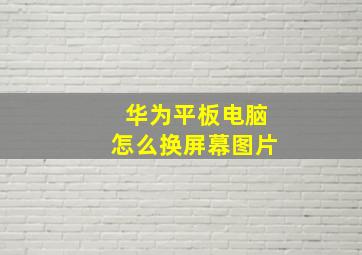 华为平板电脑
怎么换屏幕图片